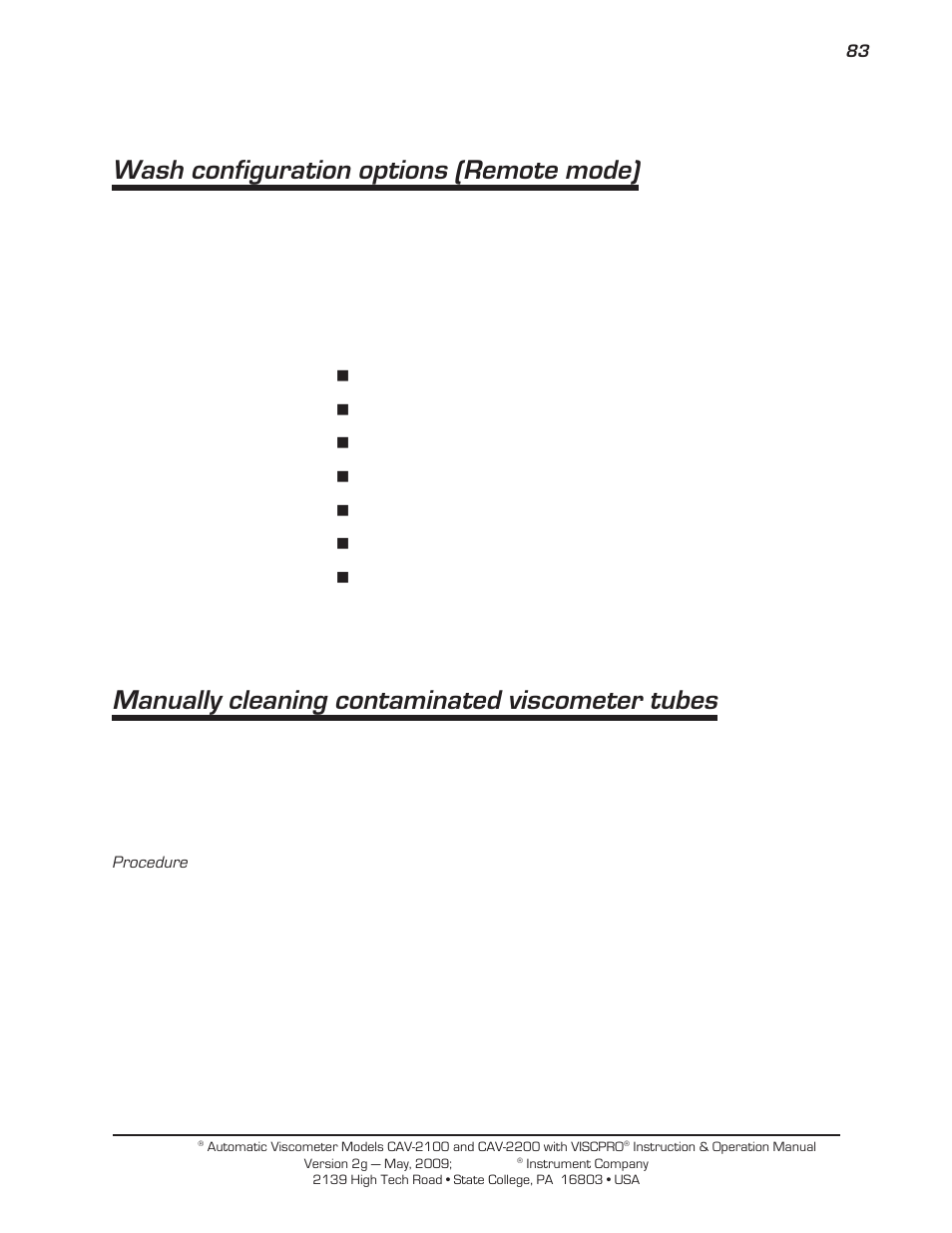 83

Wash configuration options (Remote mode)

Manually cleaning contaminated viscometer tubes

Procedure

® Automatic Viscometer Models CAV-2100 and CAV-2200 with VISCPRO® Instruction & Operation Manual
Version 2g — May, 2009; ® Instrument Company
2139 High Tech Road • State College, PA 16803 • USA